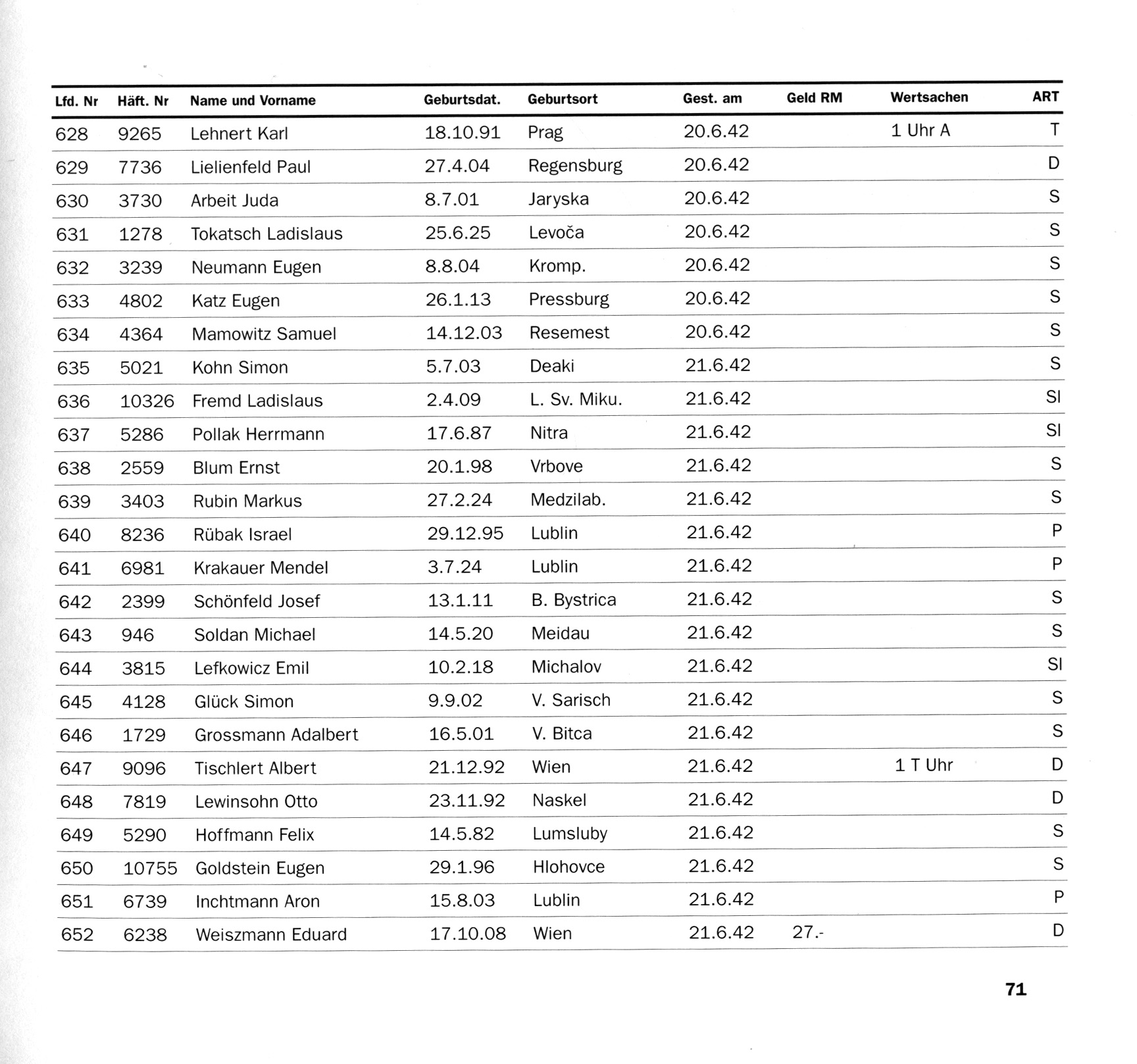 | Lfd. Nr | Häft. Nr | Name und Vorname | Geburtsdat. | Geburtsort | Gest. am | Geld RM | Wertsachen | ART |
|---|---|---|---|---|---|---|---|---|
| 628 | 9265 | Lehnert Karl | 18.10.91 | Prag | 20.6.42 | | 1 Uhr A | T |
| 629 | 7736 | Lielienfeld Paul | 27.4.04 | Regensburg | 20.6.42 | | | D |
| 630 | 3730 | Arbeit Juda | 8.7.01 | Jaryska | 20.6.42 | | | S |
| 631 | 1278 | Tokatsch Ladislaus | 25.6.25 | Levoča | 20.6.42 | | | S |
| 632 | 3239 | Neumann Eugen | 8.8.04 | Kromp. | 20.6.42 | | | S |
| 633 | 4802 | Katz Eugen | 26.1.13 | Pressburg | 20.6.42 | | | S |
| 634 | 4364 | Mamowitz Samuel | 14.12.03 | Resemest | 20.6.42 | | | S |
| 635 | 5021 | Kohn Simon | 5.7.03 | Deaki | 21.6.42 | | | S |
| 636 | 10326 | Fremd Ladislaus | 2.4.09 | L. Sv. Miku. | 21.6.42 | | | Sl |
| 637 | 5286 | Pollak Herrmann | 17.6.87 | Nitra | 21.6.42 | | | Sl |
| 638 | 2559 | Blum Ernst | 20.1.98 | Vrbove | 21.6.42 | | | S |
| 639 | 3403 | Rubin Markus | 27.2.24 | Medzilab. | 21.6.42 | | | S |
| 640 | 8236 | Rübak Israel | 29.12.95 | Lublin | 21.6.42 | | | P |
| 641 | 6981 | Krakauer Mendel | 3.7.24 | Lublin | 21.6.42 | | | P |
| 642 | 2399 | Schönfeld Josef | 13.1.11 | B. Bystrica | 21.6.42 | | | S |
| 643 | 946 | Soldan Michael | 14.5.20 | Meidau | 21.6.42 | | | S |
| 644 | 3815 | Lefkowicz Emil | 10.2.18 | Michalov | 21.6.42 | | | Sl |
| 645 | 4128 | Glück Simon | 9.9.02 | V. Sarisch | 21.6.42 | | | S |
| 646 | 1729 | Grossmann Adalbert | 16.5.01 | V. Bitca | 21.6.42 | | | S |
| 647 | 9096 | Tischlert Albert | 21.12.92 | Wien | 21.6.42 | | 1 T Uhr | D |
| 648 | 7819 | Lewinsohn Otto | 23.11.92 | Naskel | 21.6.42 | | | D |
| 649 | 5290 | Hoffmann Felix | 14.5.82 | Lumsluby | 21.6.42 | | | S |
| 650 | 10755 | Goldstein Eugen | 29.1.96 | Hlohovce | 21.6.42 | | | S |
| 651 | 6739 | Inchtmann Aron | 15.8.03 | Lublin | 21.6.42 | | | P |
| 652 | 6238 | Weiszmann Eduard | 17.10.08 | Wien | 21.6.42 | 27.- | | D |

71